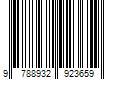 9 788932 923659